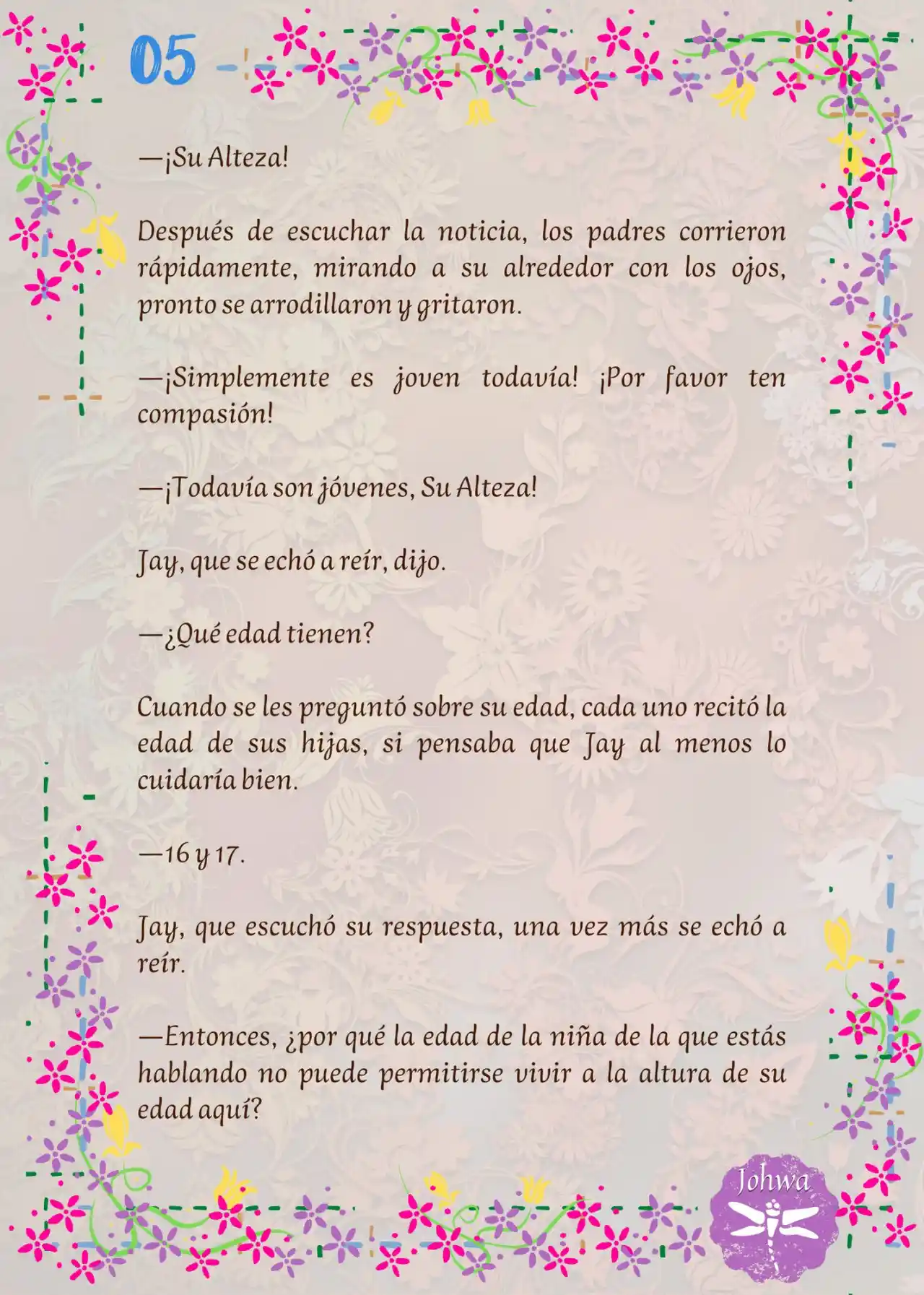 05

—¡Su Alteza!

Después de escuchar la noticia, los padres corrieron rápidamente, mirando a su alrededor con los ojos, pronto se arrodillaron y gritaron.

—¡Simplemente es joven todavía! ¡Por favor ten compasión!

—¡Todavía son jóvenes, Su Alteza!

Jay, que se echó a reír, dijo.

—¿Qué edad tienen?

Cuando se les preguntó sobre su edad, cada uno recitó la edad de sus hijas, si pensaba que Jay al menos lo cuidaría bien.

—16 y 17.

Jay, que escuchó su respuesta, una vez más se echó a reír.

—Entonces, ¿por qué la edad de la niña de la que estás hablando no puede permitirse vivir a la altura de su edad aquí?

Johwa